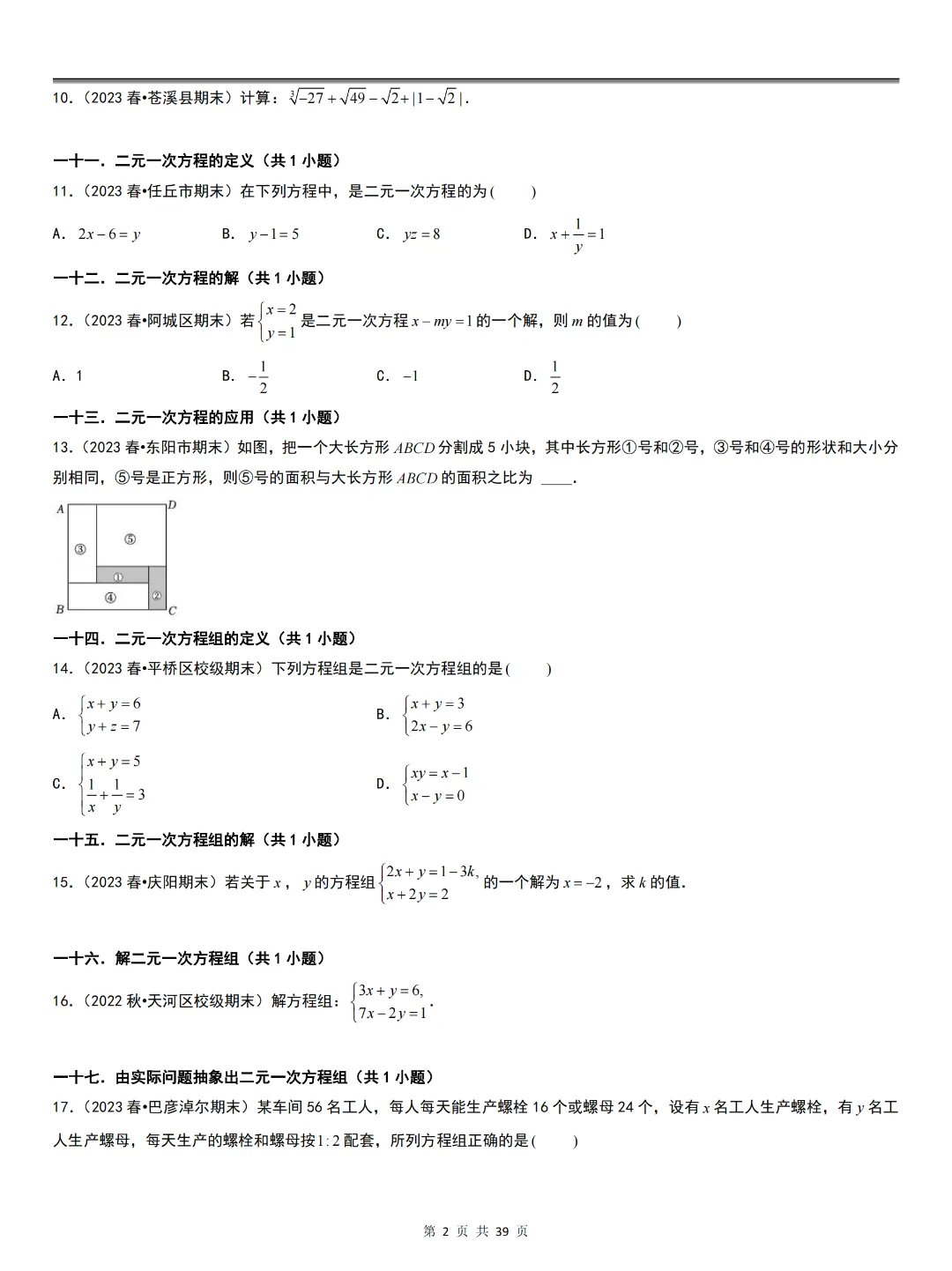 10．（2023 春•苍溪县期末）计算：$\sqrt[3]{-27}+\sqrt{49}-\sqrt{2}+|1-\sqrt{2}|$．

一十一．二元一次方程的定义（共 1 小题）

11．（2023 春•任丘市期末）在下列方程中，是二元一次方程的为（　　）

A．$2x-6=y$　　B．$y-1=5$　　C．$yz=8$　　D．$x+\frac{1}{y}=1$

一十二．二元一次方程的解（共 1 小题）

12．（2023 春•阿城区期末）若$\begin{cases}x=2\\y=1\end{cases}$是二元一次方程$x-my=1$的一个解，则$m$的值为（　　）

A．1　　B．$-\frac{1}{2}$　　C．$-1$　　D．$\frac{1}{2}$

一十三．二元一次方程的应用（共 1 小题）

13．（2023 春•东阳市期末）如图，把一个大长方形$ABCD$分割成 5 小块，其中长方形①号和②号，③号和④号的形状和大小分别相同，⑤号是正方形，则⑤号的面积与大长方形$ABCD$的面积之比为 ____．

A D ③ ⑤ ① ④ ② B C

一十四．二元一次方程组的定义（共 1 小题）

14．（2023 春•平桥区校级期末）下列方程组是二元一次方程组的是（　　）

A．$\begin{cases}x+y=6\\y+z=7\end{cases}$　　B．$\begin{cases}x+y=3\\2x-y=6\end{cases}$

C．$\begin{cases}x+y=5\\\frac{1}{x}+\frac{1}{y}=3\end{cases}$　　D．$\begin{cases}xy=x-1\\x-y=0\end{cases}$

一十五．二元一次方程组的解（共 1 小题）

15．（2023 春•庆阳期末）若关于$x$，$y$的方程组$\begin{cases}2x+y=1-3k,\\x+2y=2\end{cases}$的一个解为$x=-2$，求$k$的值．

一十六．解二元一次方程组（共 1 小题）

16．（2022 秋•天河区校级期末）解方程组：$\begin{cases}3x+y=6,\\7x-2y=1\end{cases}$．

一十七．由实际问题抽象出二元一次方程组（共 1 小题）

17．（2023 春•巴彦淖尔期末）某车间 56 名工人，每人每天能生产螺栓 16 个或螺母 24 个，设有$x$名工人生产螺栓，有$y$名工人生产螺母，每天生产的螺栓和螺母按$1:2$配套，所列方程组正确的是（　　）

第 2 页 共 39 页